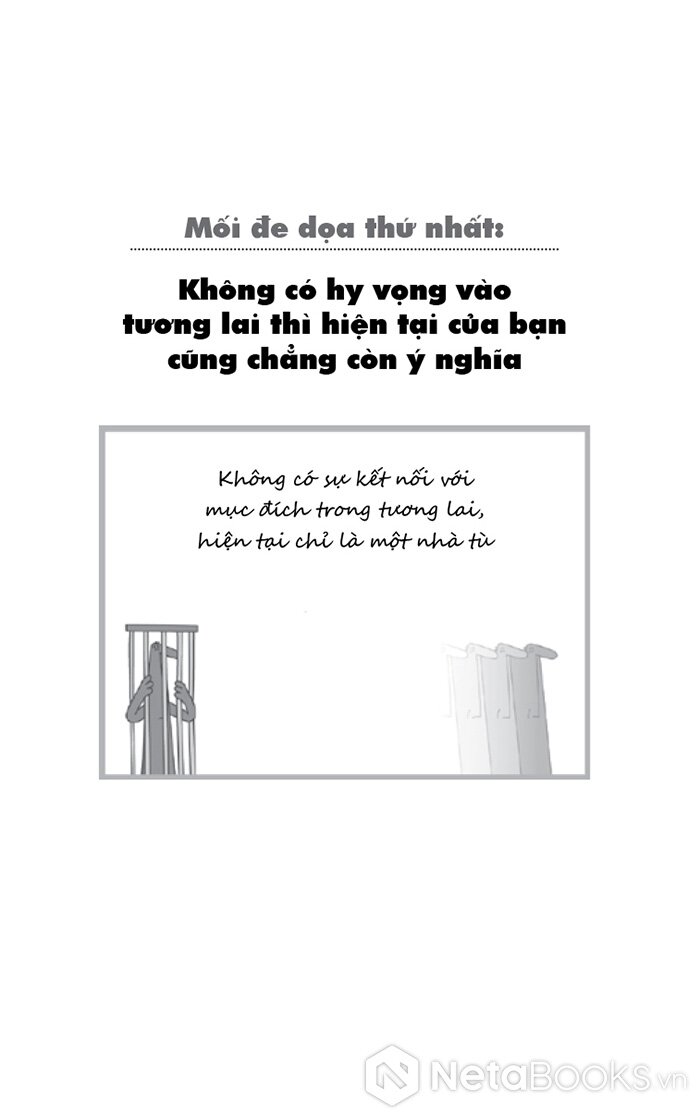 Mối đe dọa thứ nhất:

Không có hy vọng vào tương lai thì hiện tại của bạn cũng chẳng còn ý nghĩa

Không có sự kết nối với mục đích trong tương lai, hiện tại chỉ là một nhà tù

NetaBooks.vn